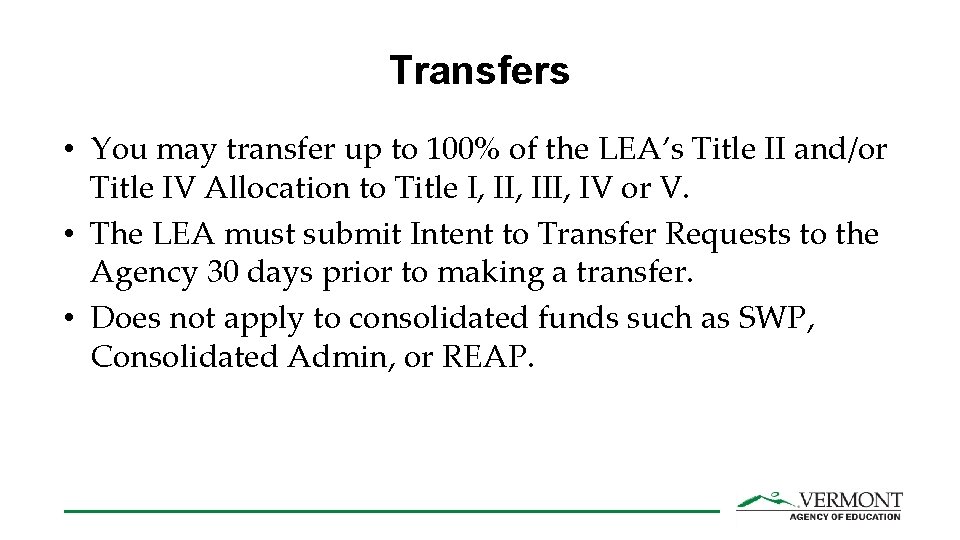 Transfers

• You may transfer up to 100% of the LEA's Title II and/or Title IV Allocation to Title I, II, III, IV or V.
• The LEA must submit Intent to Transfer Requests to the Agency 30 days prior to making a transfer.
• Does not apply to consolidated funds such as SWP, Consolidated Admin, or REAP.

VERMONT
AGENCY OF EDUCATION